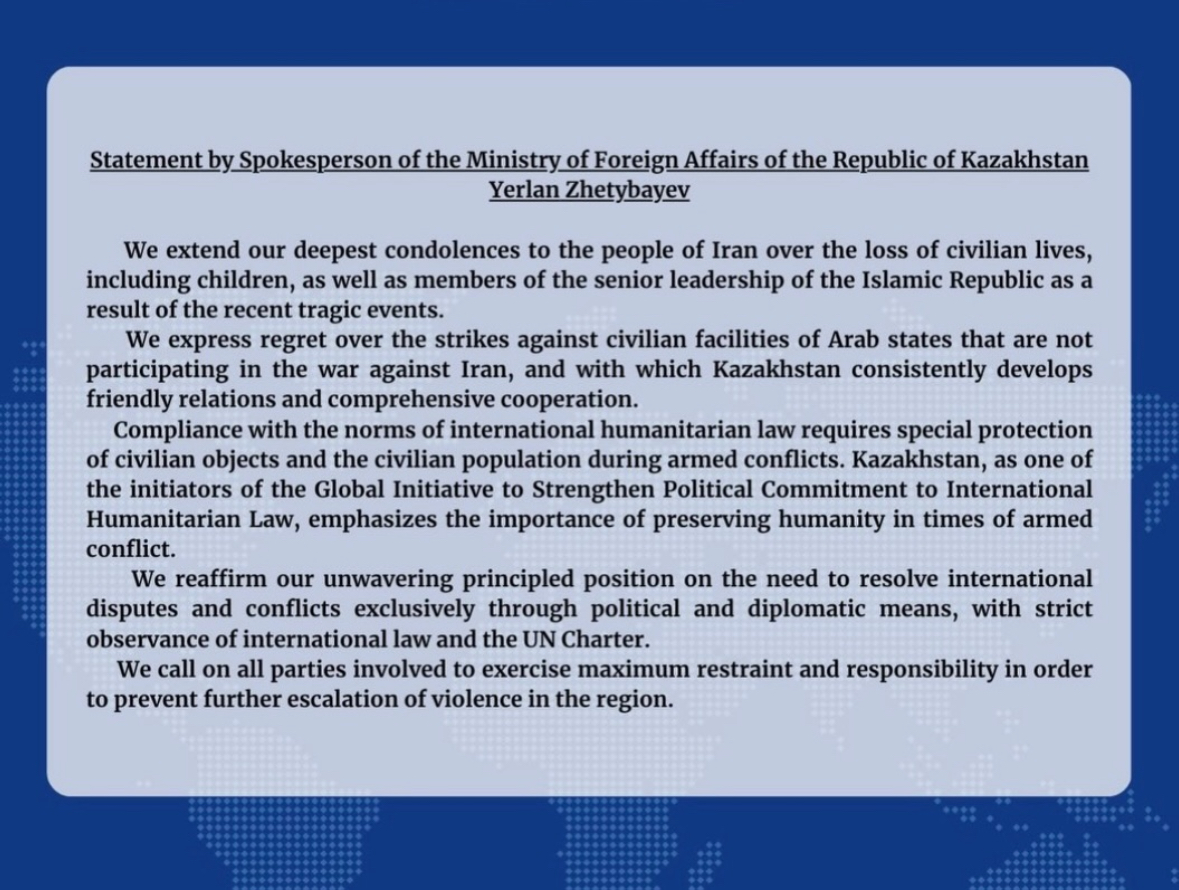 Statement by Spokesperson of the Ministry of Foreign Affairs of the Republic of Kazakhstan Yerlan Zhetybayev

We extend our deepest condolences to the people of Iran over the loss of civilian lives, including children, as well as members of the senior leadership of the Islamic Republic as a result of the recent tragic events.

We express regret over the strikes against civilian facilities of Arab states that are not participating in the war against Iran, and with which Kazakhstan consistently develops friendly relations and comprehensive cooperation.

Compliance with the norms of international humanitarian law requires special protection of civilian objects and the civilian population during armed conflicts. Kazakhstan, as one of the initiators of the Global Initiative to Strengthen Political Commitment to International Humanitarian Law, emphasizes the importance of preserving humanity in times of armed conflict.

We reaffirm our unwavering principled position on the need to resolve international disputes and conflicts exclusively through political and diplomatic means, with strict observance of international law and the UN Charter.

We call on all parties involved to exercise maximum restraint and responsibility in order to prevent further escalation of violence in the region.